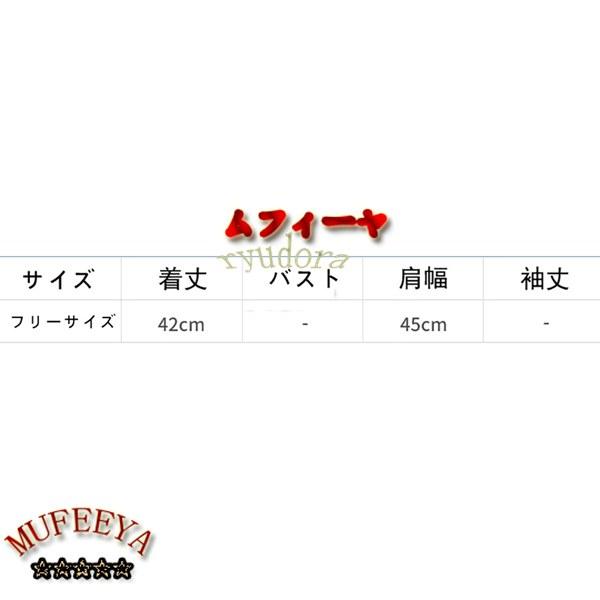 ムフィーヤ
ryudora

| サイズ | 着丈 | バスト | 肩幅 | 袖丈 |
|---|---|---|---|---|
| フリーサイズ | 42cm | - | 45cm | - |

MUFEEYA
☆☆☆☆☆